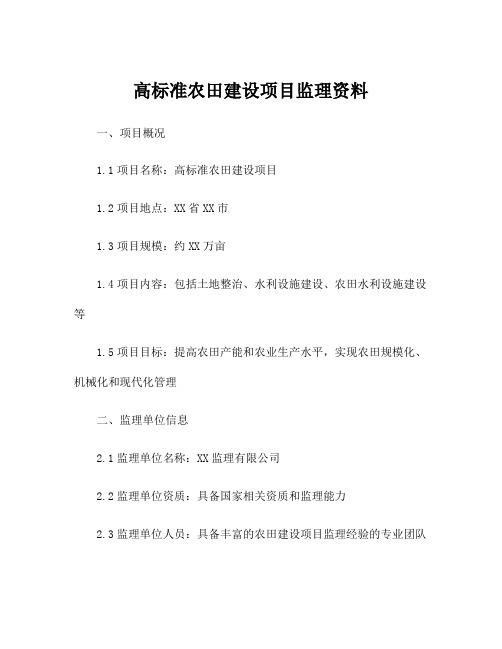 高标准农田建设项目监理资料

一、项目概况

1.1 项目名称：高标准农田建设项目

1.2 项目地点：XX 省 XX 市

1.3 项目规模：约 XX 万亩

1.4 项目内容：包括土地整治、水利设施建设、农田水利设施建设等

1.5 项目目标：提高农田产能和农业生产水平，实现农田规模化、机械化和现代化管理

二、监理单位信息

2.1 监理单位名称：XX 监理有限公司

2.2 监理单位资质：具备国家相关资质和监理能力

2.3 监理单位人员：具备丰富的农田建设项目监理经验的专业团队